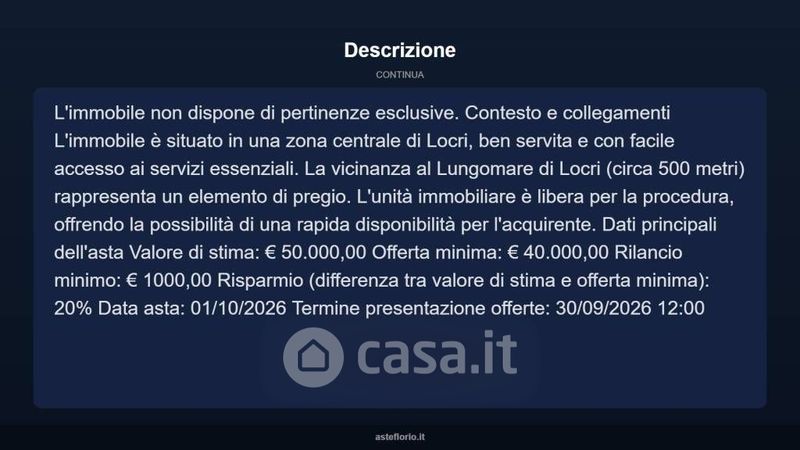 Descrizione

CONTINUA

L'immobile non dispone di pertinenze esclusive. Contesto e collegamenti L'immobile è situato in una zona centrale di Locri, ben servita e con facile accesso ai servizi essenziali. La vicinanza al Lungomare di Locri (circa 500 metri) rappresenta un elemento di pregio. L'unità immobiliare è libera per la procedura, offrendo la possibilità di una rapida disponibilità per l'acquirente. Dati principali dell'asta Valore di stima: € 50.000,00 Offerta minima: € 40.000,00 Rilancio minimo: € 1000,00 Risparmio (differenza tra valore di stima e offerta minima): 20% Data asta: 01/10/2026 Termine presentazione offerte: 30/09/2026 12:00

casa.it

asteflorio.it